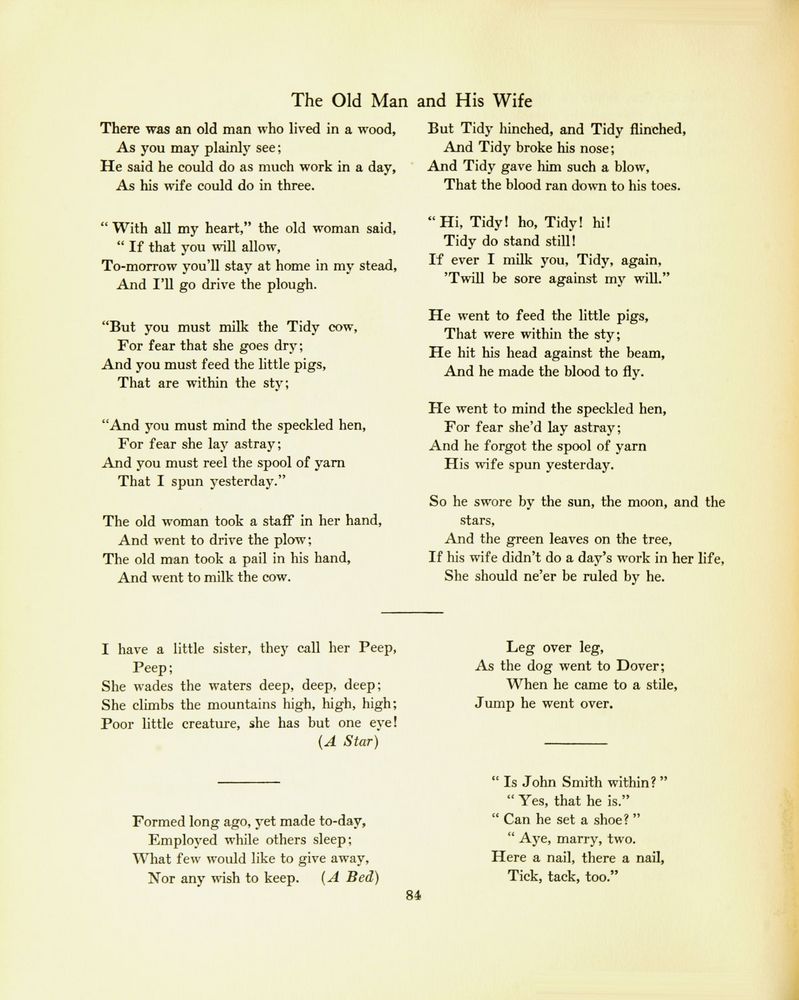 The Old Man and His Wife

There was an old man who lived in a wood,
As you may plainly see;
He said he could do as much work in a day,
As his wife could do in three.

" With all my heart," the old woman said,
" If that you will allow,
To-morrow you'll stay at home in my stead,
And I'll go drive the plough.

"But you must milk the Tidy cow,
For fear that she goes dry;
And you must feed the little pigs,
That are within the sty;

"And you must mind the speckled hen,
For fear she lay astray;
And you must reel the spool of yarn
That I spun yesterday."

The old woman took a staff in her hand,
And went to drive the plow;
The old man took a pail in his hand,
And went to milk the cow.

But Tidy hinched, and Tidy flinched,
And Tidy broke his nose;
And Tidy gave him such a blow,
That the blood ran down to his toes.

" Hi, Tidy! ho, Tidy! hi!
Tidy do stand still!
If ever I milk you, Tidy, again,
'Twill be sore against my will."

He went to feed the little pigs,
That were within the sty;
He hit his head against the beam,
And he made the blood to fly.

He went to mind the speckled hen,
For fear she'd lay astray;
And he forgot the spool of yarn
His wife spun yesterday.

So he swore by the sun, the moon, and the stars,
And the green leaves on the tree,
If his wife didn't do a day's work in her life,
She should ne'er be ruled by he.

I have a little sister, they call her Peep, Peep;
She wades the waters deep, deep, deep;
She climbs the mountains high, high, high;
Poor little creature, she has but one eye!
(A Star)

Formed long ago, yet made to-day,
Employed while others sleep;
What few would like to give away,
Nor any wish to keep. (A Bed)

Leg over leg,
As the dog went to Dover;
When he came to a stile,
Jump he went over.

" Is John Smith within? "
" Yes, that he is."
" Can he set a shoe? "
" Aye, marry, two.
Here a nail, there a nail,
Tick, tack, too."

84